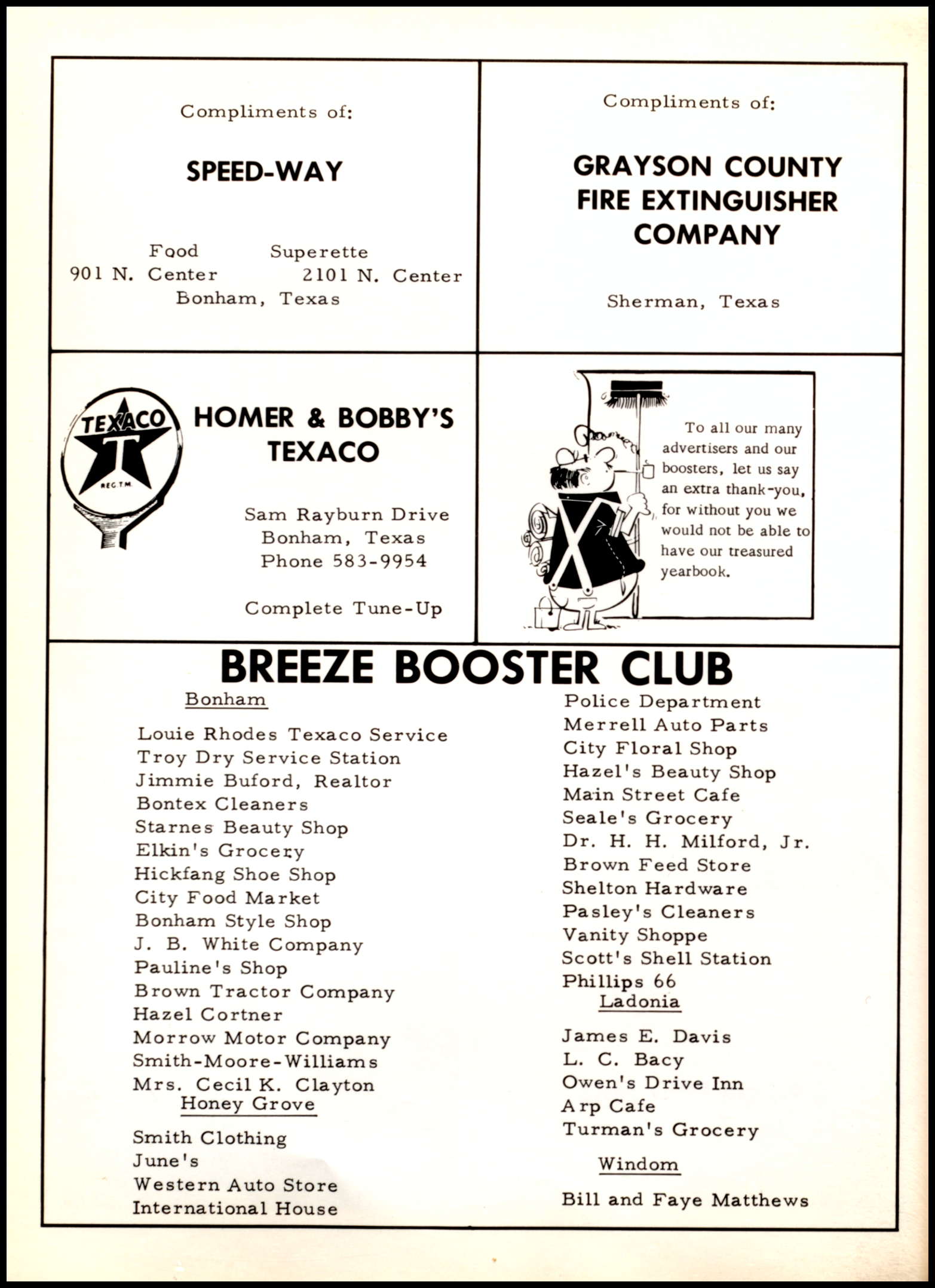 Compliments of:

SPEED-WAY

Food Superette
901 N. Center 2101 N. Center
Bonham, Texas

Compliments of:

GRAYSON COUNTY FIRE EXTINGUISHER COMPANY

Sherman, Texas

TEXACO
T
REG. T.M.

HOMER & BOBBY'S TEXACO

Sam Rayburn Drive
Bonham, Texas
Phone 583-9954

Complete Tune-Up

To all our many advertisers and our boosters, let us say an extra thank-you, for without you we would not be able to have our treasured yearbook.

BREEZE BOOSTER CLUB

Bonham

Louie Rhodes Texaco Service
Troy Dry Service Station
Jimmie Buford, Realtor
Bontex Cleaners
Starnes Beauty Shop
Elkin's Grocery
Hickfang Shoe Shop
City Food Market
Bonham Style Shop
J. B. White Company
Pauline's Shop
Brown Tractor Company
Hazel Cortner
Morrow Motor Company
Smith-Moore-Williams
Mrs. Cecil K. Clayton

Honey Grove

Smith Clothing
June's
Western Auto Store
International House

Police Department
Merrell Auto Parts
City Floral Shop
Hazel's Beauty Shop
Main Street Cafe
Seale's Grocery
Dr. H. H. Milford, Jr.
Brown Feed Store
Shelton Hardware
Pasley's Cleaners
Vanity Shoppe
Scott's Shell Station
Phillips 66

Ladonia

James E. Davis
L. C. Bacy
Owen's Drive Inn
Arp Cafe
Turman's Grocery

Windom

Bill and Faye Matthews